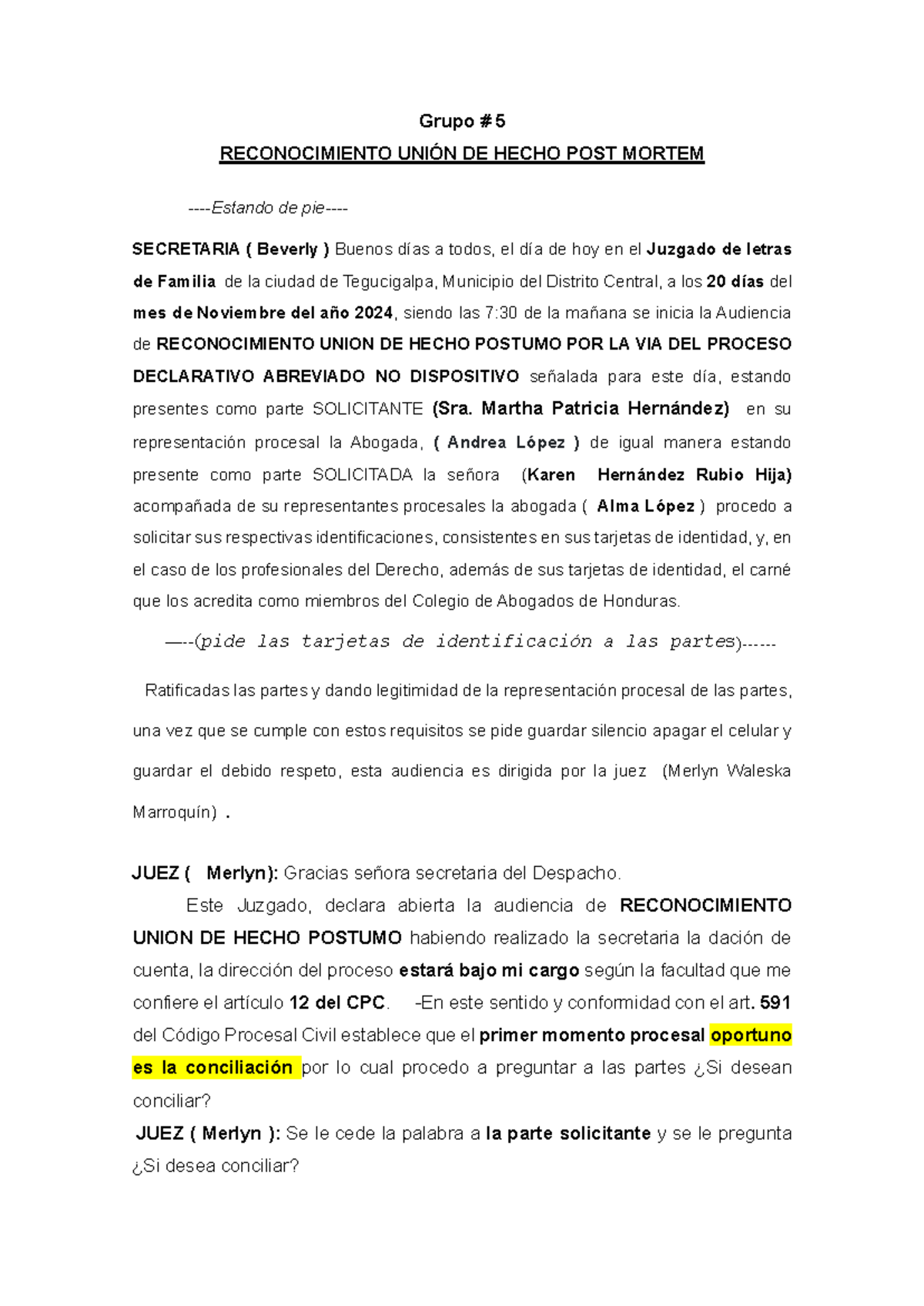 Grupo # 5

RECONOCIMIENTO UNIÓN DE HECHO POST MORTEM

----Estando de pie----

SECRETARIA ( Beverly ) Buenos días a todos, el día de hoy en el Juzgado de letras de Familia de la ciudad de Tegucigalpa, Municipio del Distrito Central, a los 20 días del mes de Noviembre del año 2024, siendo las 7:30 de la mañana se inicia la Audiencia de RECONOCIMIENTO UNION DE HECHO POSTUMO POR LA VIA DEL PROCESO DECLARATIVO ABREVIADO NO DISPOSITIVO señalada para este día, estando presentes como parte SOLICITANTE (Sra. Martha Patricia Hernández) en su representación procesal la Abogada, ( Andrea López ) de igual manera estando presente como parte SOLICITADA la señora (Karen Hernández Rubio Hija) acompañada de su representantes procesales la abogada ( Alma López ) procedo a solicitar sus respectivas identificaciones, consistentes en sus tarjetas de identidad, y, en el caso de los profesionales del Derecho, además de sus tarjetas de identidad, el carné que los acredita como miembros del Colegio de Abogados de Honduras.

—--(pide las tarjetas de identificación a las partes)------

Ratificadas las partes y dando legitimidad de la representación procesal de las partes, una vez que se cumple con estos requisitos se pide guardar silencio apagar el celular y guardar el debido respeto, esta audiencia es dirigida por la juez (Merlyn Waleska Marroquín) .

JUEZ ( Merlyn): Gracias señora secretaria del Despacho.

Este Juzgado, declara abierta la audiencia de RECONOCIMIENTO UNION DE HECHO POSTUMO habiendo realizado la secretaria la dación de cuenta, la dirección del proceso estará bajo mi cargo según la facultad que me confiere el artículo 12 del CPC. -En este sentido y conformidad con el art. 591 del Código Procesal Civil establece que el primer momento procesal oportuno es la conciliación por lo cual procedo a preguntar a las partes ¿Si desean conciliar?

JUEZ ( Merlyn ): Se le cede la palabra a la parte solicitante y se le pregunta ¿Si desea conciliar?